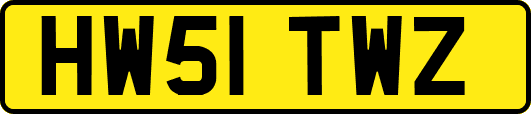 HW51 TWZ